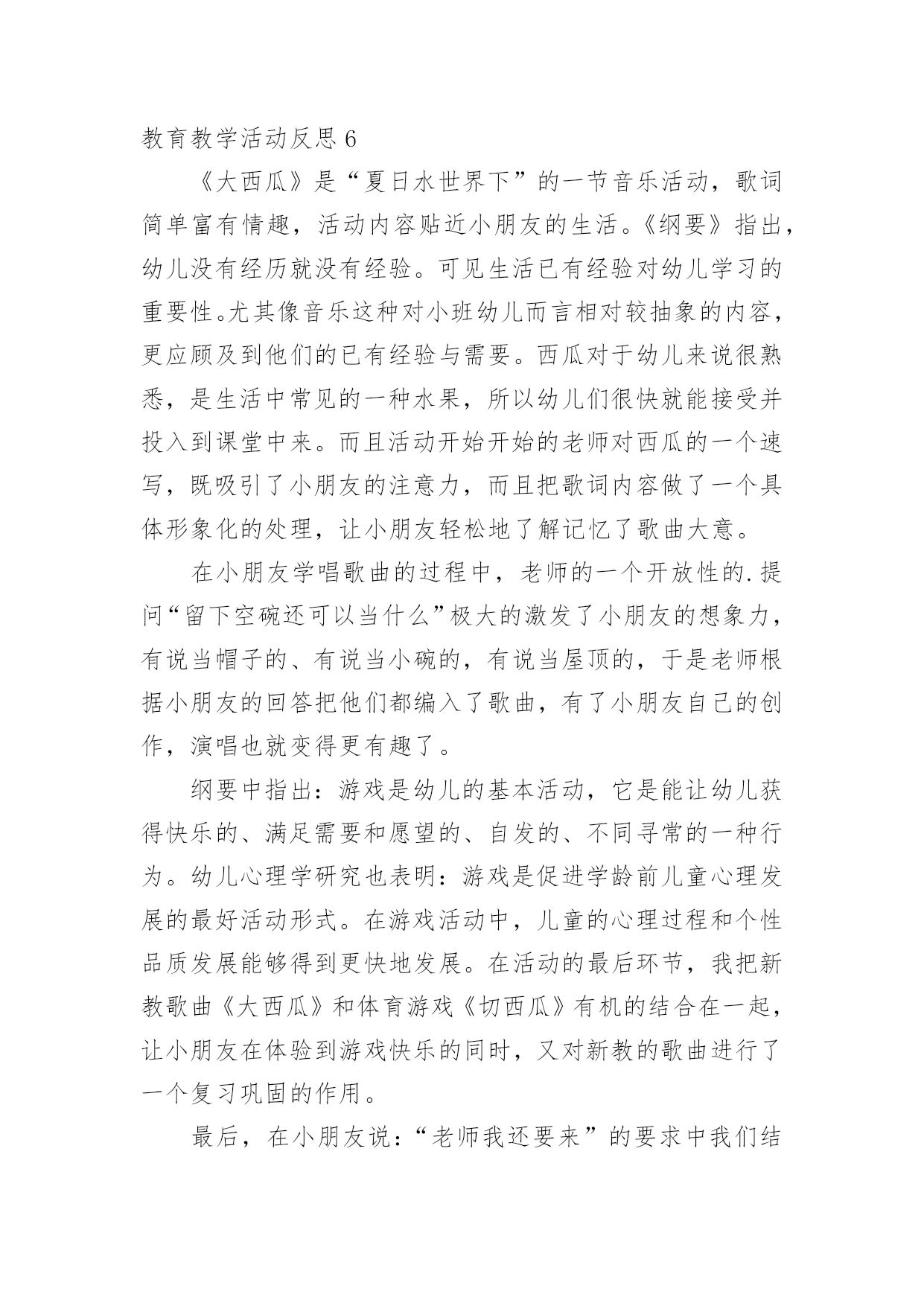 教育教学活动反思 6

《大西瓜》是“夏日水世界下”的一节音乐活动，歌词简单富有情趣，活动内容贴近小朋友的生活。《纲要》指出，幼儿没有经历就没有经验。可见生活已有经验对幼儿学习的重要性。尤其像音乐这种对小班幼儿而言相对较抽象的内容，更应顾及到他们的已有经验与需要。西瓜对于幼儿来说很熟悉，是生活中常见的一种水果，所以幼儿们很快就能接受并投入到课堂中来。而且活动开始开始的老师对西瓜的一个速写，既吸引了小朋友的注意力，而且把歌词内容做了一个具体形象化的处理，让小朋友轻松地了解记忆了歌曲大意。

在小朋友学唱歌曲的过程中，老师的一个开放性的.提问“留下空碗还可以当什么”极大的激发了小朋友的想象力，有说当帽子的、有说当小碗的，有说当屋顶的，于是老师根据小朋友的回答把他们都编入了歌曲，有了小朋友自己的创作，演唱也就变得更有趣了。

纲要中指出：游戏是幼儿的基本活动，它是能让幼儿获得快乐的、满足需要和愿望的、自发的、不同寻常的一种行为。幼儿心理学研究也表明：游戏是促进学龄前儿童心理发展的最好活动形式。在游戏活动中，儿童的心理过程和个性品质发展能够得到更快地发展。在活动的最后环节，我把新教歌曲《大西瓜》和体育游戏《切西瓜》有机的结合在一起，让小朋友在体验到游戏快乐的同时，又对新教的歌曲进行了一个复习巩固的作用。

最后，在小朋友说：“老师我还要来”的要求中我们结